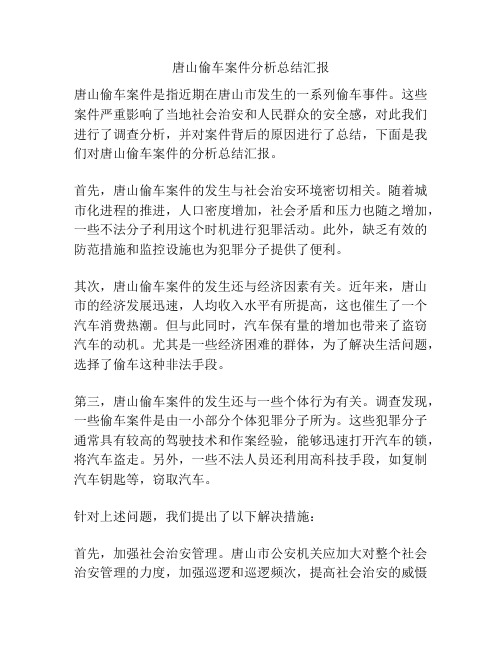 唐山偷车案件分析总结汇报

唐山偷车案件是指近期在唐山市发生的一系列偷车事件。这些案件严重影响了当地社会治安和人民群众的安全感，对此我们进行了调查分析，并对案件背后的原因进行了总结，下面是我们对唐山偷车案件的分析总结汇报。

首先，唐山偷车案件的发生与社会治安环境密切相关。随着城市化进程的推进，人口密度增加，社会矛盾和压力也随之增加，一些不法分子利用这个时机进行犯罪活动。此外，缺乏有效的防范措施和监控设施也为犯罪分子提供了便利。

其次，唐山偷车案件的发生还与经济因素有关。近年来，唐山市的经济发展迅速，人均收入水平有所提高，这也催生了一个汽车消费热潮。但与此同时，汽车保有量的增加也带来了盗窃汽车的动机。尤其是一些经济困难的群体，为了解决生活问题，选择了偷车这种非法手段。

第三，唐山偷车案件的发生还与一些个体行为有关。调查发现，一些偷车案件是由一小部分个体犯罪分子所为。这些犯罪分子通常具有较高的驾驶技术和作案经验，能够迅速打开汽车的锁，将汽车盗走。另外，一些不法人员还利用高科技手段，如复制汽车钥匙等，窃取汽车。

针对上述问题，我们提出了以下解决措施：

首先，加强社会治安管理。唐山市公安机关应加大对整个社会治安管理的力度，加强巡逻和巡逻频次，提高社会治安的威慑